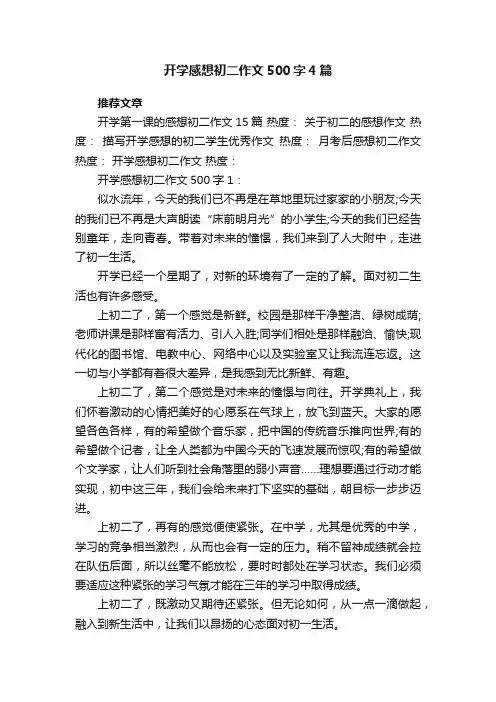 开学感想初二作文500字4篇

推荐文章

开学第一课的感想初二作文15篇 热度： 关于初二的感想作文 热度： 描写开学感想的初二学生优秀作文 热度： 月考后感想初二作文 热度： 开学感想初二作文 热度：

开学感想初二作文500字1：

似水流年，今天的我们已不再是在草地里玩过家家的小朋友;今天的我们已不再是大声朗读“床前明月光”的小学生;今天的我们已经告别童年，走向青春。带着对未来的憧憬，我们来到了人大附中，走进了初一生活。

开学已经一个星期了，对新的环境有了一定的了解。面对初二生活也有许多感受。

上初二了，第一个感觉是新鲜。校园是那样干净整洁、绿树成荫;老师讲课是那样富有活力、引人入胜;同学们相处是那样融洽、愉快;现代化的图书馆、电教中心、网络中心以及实验室又让我流连忘返。这一切与小学都有着很大差异，是我感到无比新鲜、有趣。

上初二了，第二个感觉是对未来的憧憬与向往。开学典礼上，我们怀着激动的心情把美好的心愿系在气球上，放飞到蓝天。大家的愿望各色各样，有的希望做个音乐家，把中国的传统音乐推向世界;有的希望做个记者，让全人类都为中国今天的飞速发展而惊叹;有的希望做个文学家，让人们听到社会角落里的弱小声音……理想要通过行动才能实现，初中这三年，我们会给未来打下坚实的基础，朝目标一步步迈进。

上初二了，再有的感觉便使紧张。在中学，尤其是优秀的中学，学习的竞争相当激烈，从而也会有一定的压力。稍不留神成绩就会拉在队伍后面，所以丝毫不能放松，要时时都处在学习状态。我们必须要适应这种紧张的学习气氛才能在三年的学习中取得成绩。

上初二了，既激动又期待还紧张。但无论如何，从一点一滴做起，融入到新生活中，让我们以昂扬的心态面对初一生活。